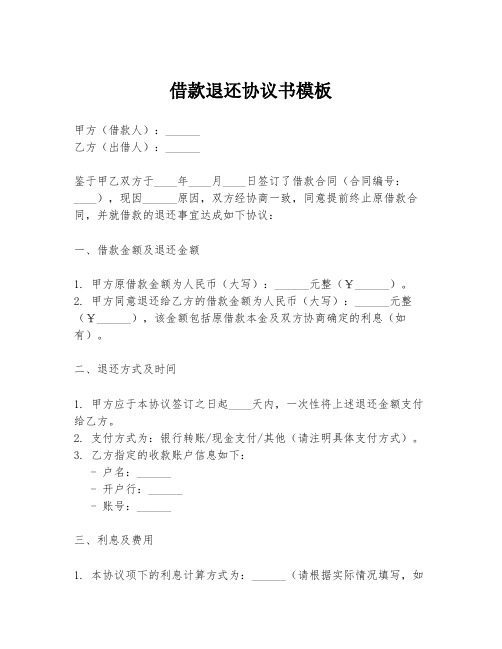 借款退还协议书模板

甲方（借款人）：______
乙方（出借人）：______

鉴于甲乙双方于____年____月____日签订了借款合同（合同编号：____），现因______原因，双方经协商一致，同意提前终止原借款合同，并就借款的退还事宜达成如下协议：

一、借款金额及退还金额

1. 甲方原借款金额为人民币（大写）：______元整（￥______）。
2. 甲方同意退还给乙方的借款金额为人民币（大写）：______元整（￥______），该金额包括原借款本金及双方协商确定的利息（如有）。

二、退还方式及时间

1. 甲方应于本协议签订之日起____天内，一次性将上述退还金额支付给乙方。
2. 支付方式为：银行转账/现金支付/其他（请注明具体支付方式）。
3. 乙方指定的收款账户信息如下：
- 户名：______
- 开户行：______
- 账号：______

三、利息及费用

1. 本协议项下的利息计算方式为：______（请根据实际情况填写，如